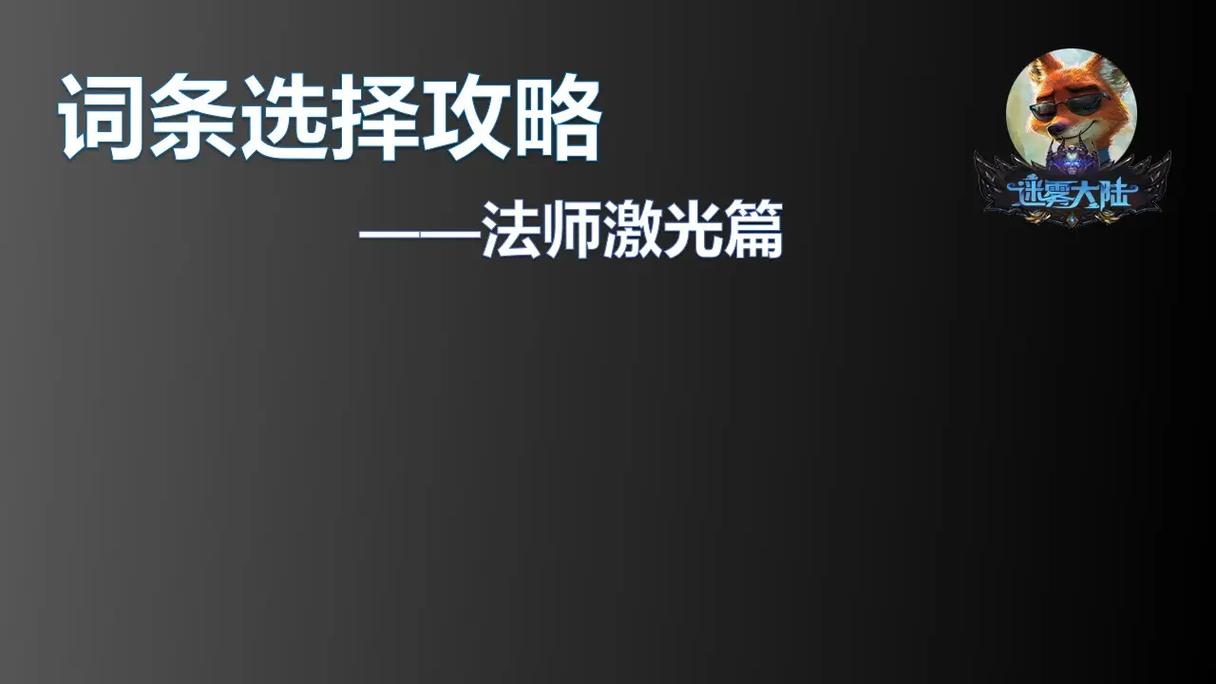 词条选择攻略

——法师激光篇

迷雾大陆